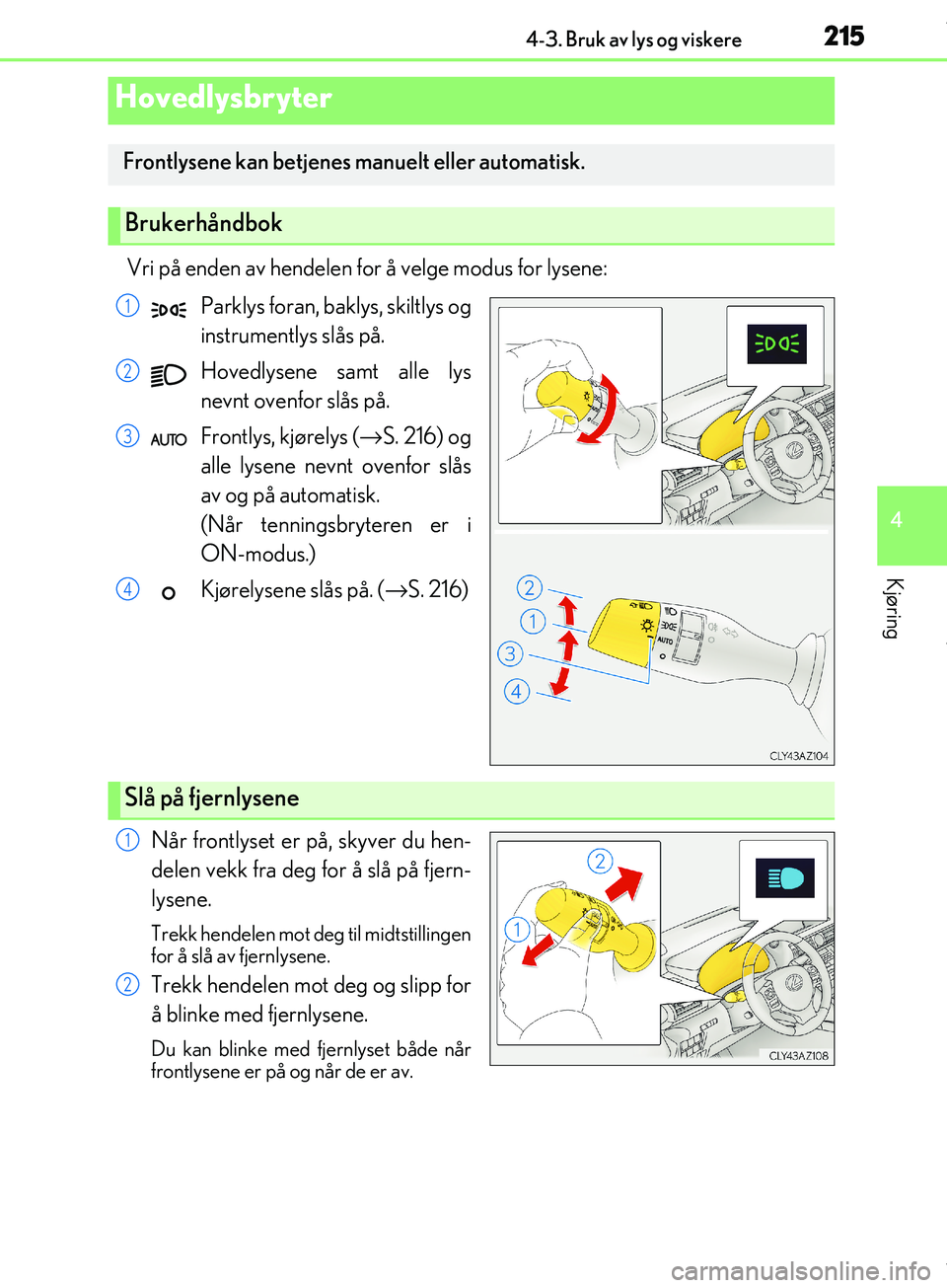 4-3. Bruk av lys og viskere 215

Hovedlysbryter

Frontlysene kan betjenes manuelt eller automatisk.

Brukerhåndbok

Vri på enden av hendelen for å velge modus for lysene:

1 Parklys foran, baklys, skiltlys og instrumentlys slås på.

2 Hovedlysene samt alle lys nevnt ovenfor slås på.

3 AUTO Frontlys, kjørelys (→S. 216) og alle lysene nevnt ovenfor slås av og på automatisk. (Når tenningsbryteren er i ON-modus.)

4 Kjørelysene slås på. (→S. 216)

2
1
3
4
AUTO
CLY43AZ104

Slå på fjernlysene

1 Når frontlyset er på, skyver du hendelen vekk fra deg for å slå på fjernlysene.

Trekk hendelen mot deg til midtstillingen for å slå av fjernlysene.

2 Trekk hendelen mot deg og slipp for å blinke med fjernlysene.

Du kan blinke med fjernlyset både når frontlysene er på og når de er av.

2
1
CLY43AZ108

4

Kjøring

carmanualsonline.info